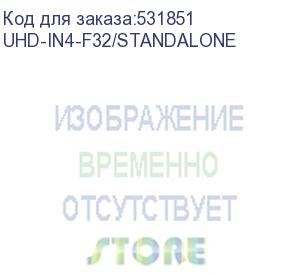 Код для заказа:531851
UHD-IN4-F32/STANDALONE

ИЗОБРАЖЕНИЕ
ВРЕМЕННО
ОТСУТСТВУЕТ
STORE